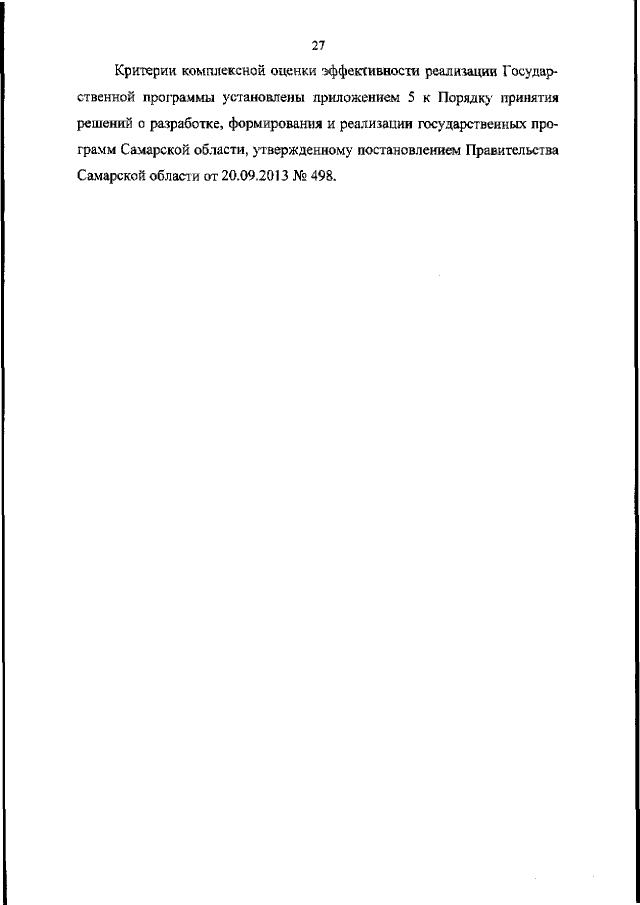 27

Критерии комплексной оценки эффективности реализации Государственной программы установлены приложением 5 к Порядку принятия решений о разработке, формирования и реализации государственных программ Самарской области, утвержденному постановлением Правительства Самарской области от 20.09.2013 № 498.